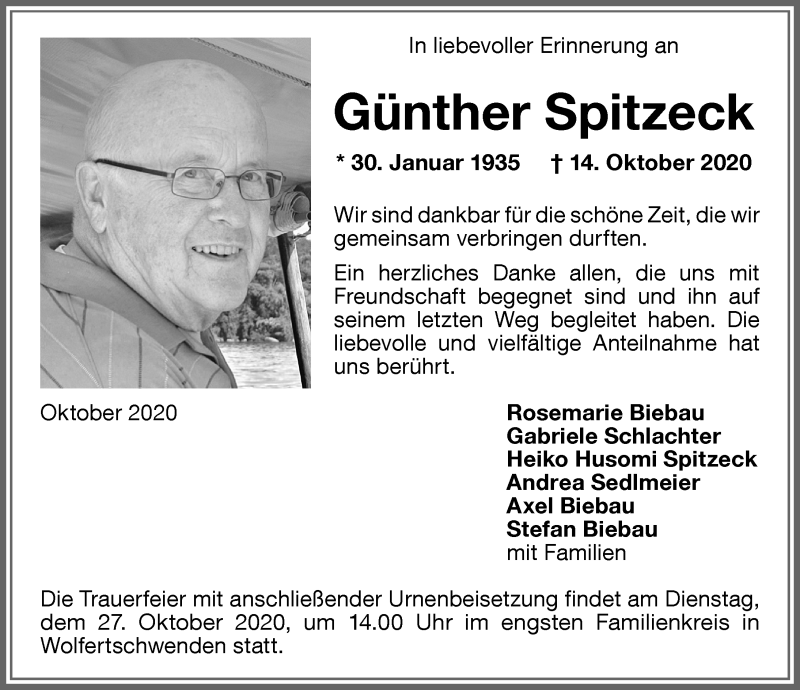 In liebevoller Erinnerung an

Günther Spitzeck

* 30. Januar 1935 † 14. Oktober 2020

Wir sind dankbar für die schöne Zeit, die wir gemeinsam verbringen durften.

Ein herzliches Danke allen, die uns mit Freundschaft begegnet sind und ihn auf seinem letzten Weg begleitet haben. Die liebevolle und vielfältige Anteilnahme hat uns berührt.

Oktober 2020

Rosemarie Biebau
Gabriele Schlachter
Heiko Husomi Spitzeck
Andrea Sedlmeier
Axel Biebau
Stefan Biebau
mit Familien

Die Trauerfeier mit anschließender Urnenbeisetzung findet am Dienstag, dem 27. Oktober 2020, um 14.00 Uhr im engsten Familienkreis in Wolfertschwenden statt.